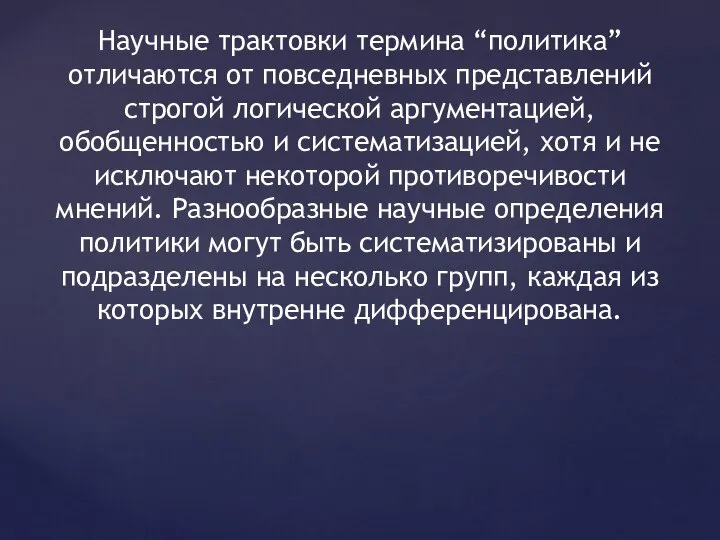 Научные трактовки термина “политика” отличаются от повседневных представлений строгой логической аргументацией, обобщенностью и систематизацией, хотя и не исключают некоторой противоречивости мнений. Разнообразные научные определения политики могут быть систематизированы и подразделены на несколько групп, каждая из которых внутренне дифференцирована.